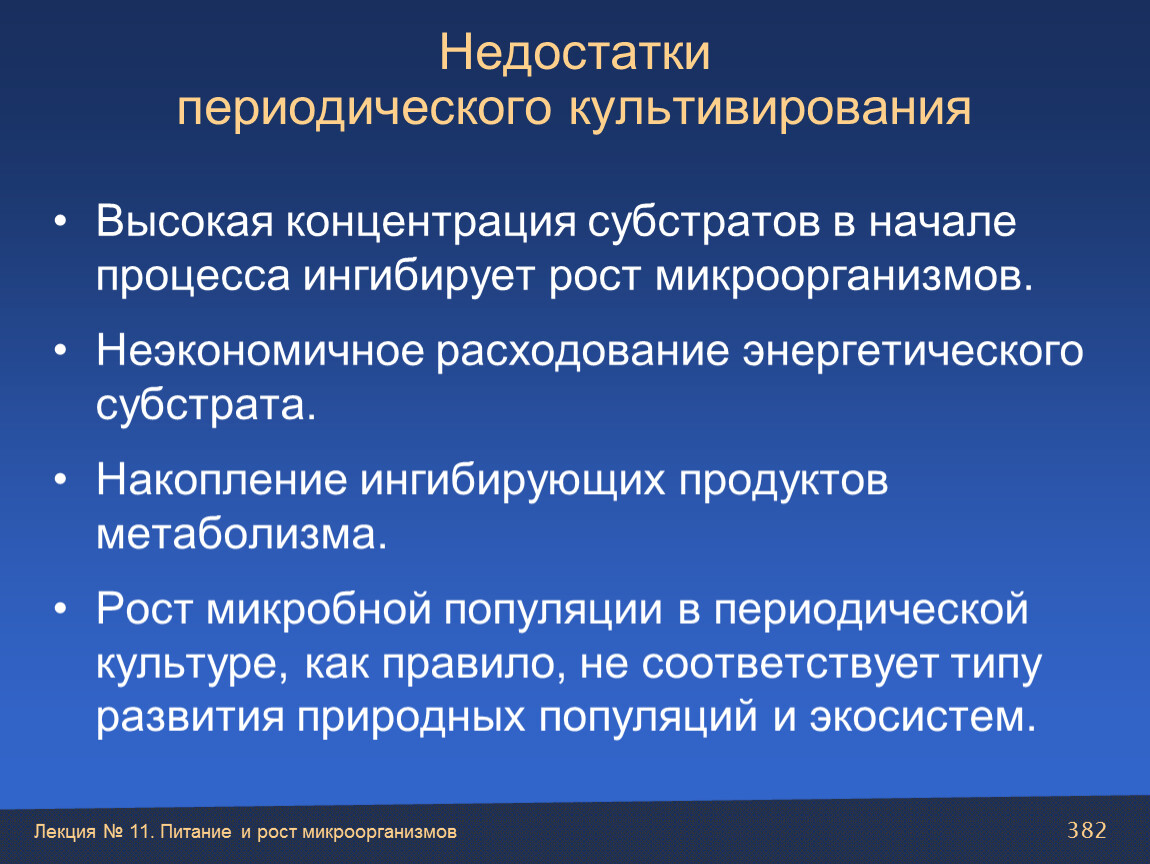 Недостатки
периодического культивирования

• Высокая концентрация субстратов в начале процесса ингибирует рост микроорганизмов.

• Неэкономичное расходование энергетического субстрата.

• Накопление ингибирующих продуктов метаболизма.

• Рост микробной популяции в периодической культуре, как правило, не соответствует типу развития природных популяций и экосистем.

Лекция № 11. Питание и рост микроорганизмов

382